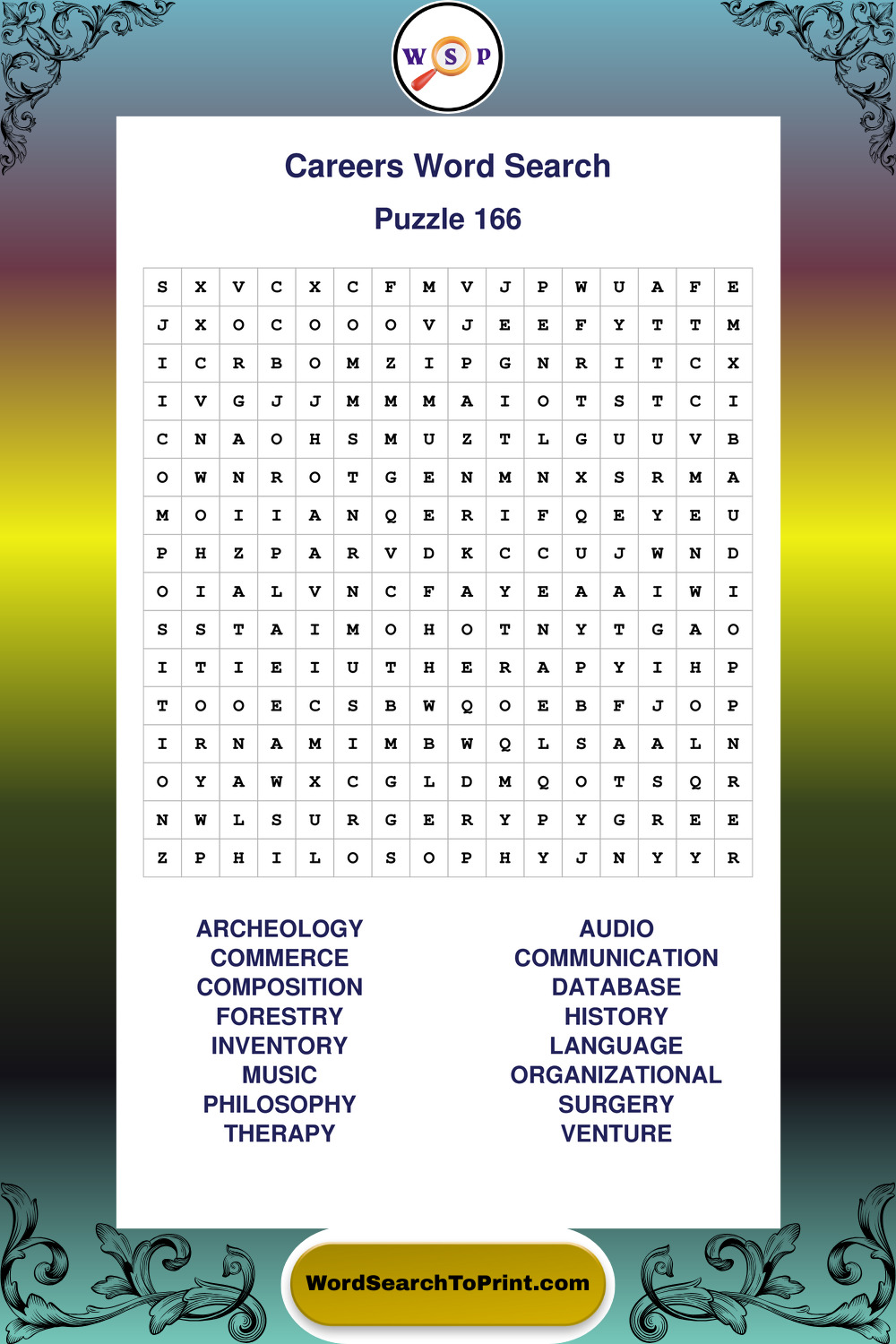 W S P

Careers Word Search

Puzzle 166

| S | X | V | C | X | C | F | M | V | J | P | W | U | A | F | E |
|---|---|---|---|---|---|---|---|---|---|---|---|---|---|---|---|
| J | X | O | C | O | O | O | V | J | E | E | F | Y | T | T | M |
| I | C | R | B | O | M | Z | I | P | G | N | R | I | T | C | X |
| I | V | G | J | J | M | M | M | A | I | O | T | S | T | C | I |
| C | N | A | O | H | S | M | U | Z | T | L | G | U | U | V | B |
| O | W | N | R | O | T | G | E | N | M | N | X | S | R | M | A |
| M | O | I | I | A | N | Q | E | R | I | F | Q | E | Y | E | U |
| P | H | Z | P | A | R | V | D | K | C | C | U | J | W | N | D |
| O | I | A | L | V | N | C | F | A | Y | E | A | A | I | W | I |
| S | S | T | A | I | M | O | H | O | T | N | Y | T | G | A | O |
| I | T | I | E | I | U | T | H | E | R | A | P | Y | I | H | P |
| T | O | O | E | C | S | B | W | Q | O | E | B | F | J | O | P |
| I | R | N | A | M | I | M | B | W | Q | L | S | A | A | L | N |
| O | Y | A | W | X | C | G | L | D | M | Q | O | T | S | Q | R |
| N | W | L | S | U | R | G | E | R | Y | P | Y | G | R | E | E |
| Z | P | H | I | L | O | S | O | P | H | Y | J | N | Y | Y | R |

ARCHEOLOGY
COMMERCE
COMPOSITION
FORESTRY
INVENTORY
MUSIC
PHILOSOPHY
THERAPY

AUDIO
COMMUNICATION
DATABASE
HISTORY
LANGUAGE
ORGANIZATIONAL
SURGERY
VENTURE

WordSearchToPrint.com